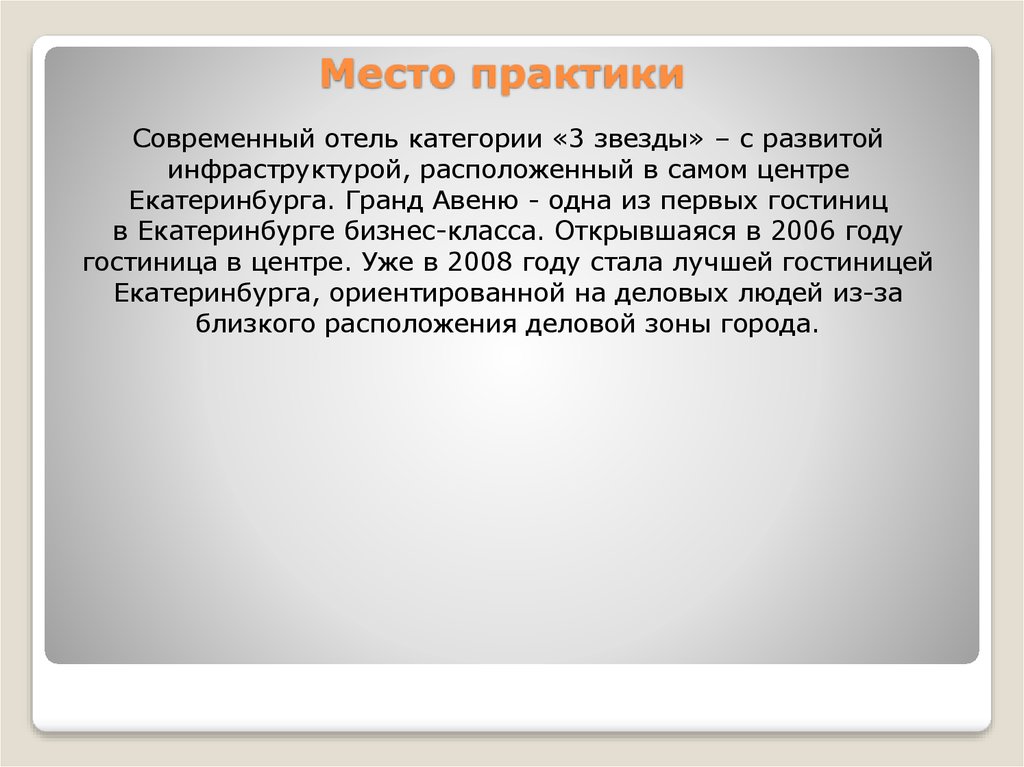 Место практики

Современный отель категории «3 звезды» – с развитой инфраструктурой, расположенный в самом центре Екатеринбурга. Гранд Авеню - одна из первых гостиниц в Екатеринбурге бизнес-класса. Открывшаяся в 2006 году гостиница в центре. Уже в 2008 году стала лучшей гостиницей Екатеринбурга, ориентированной на деловых людей из-за близкого расположения деловой зоны города.